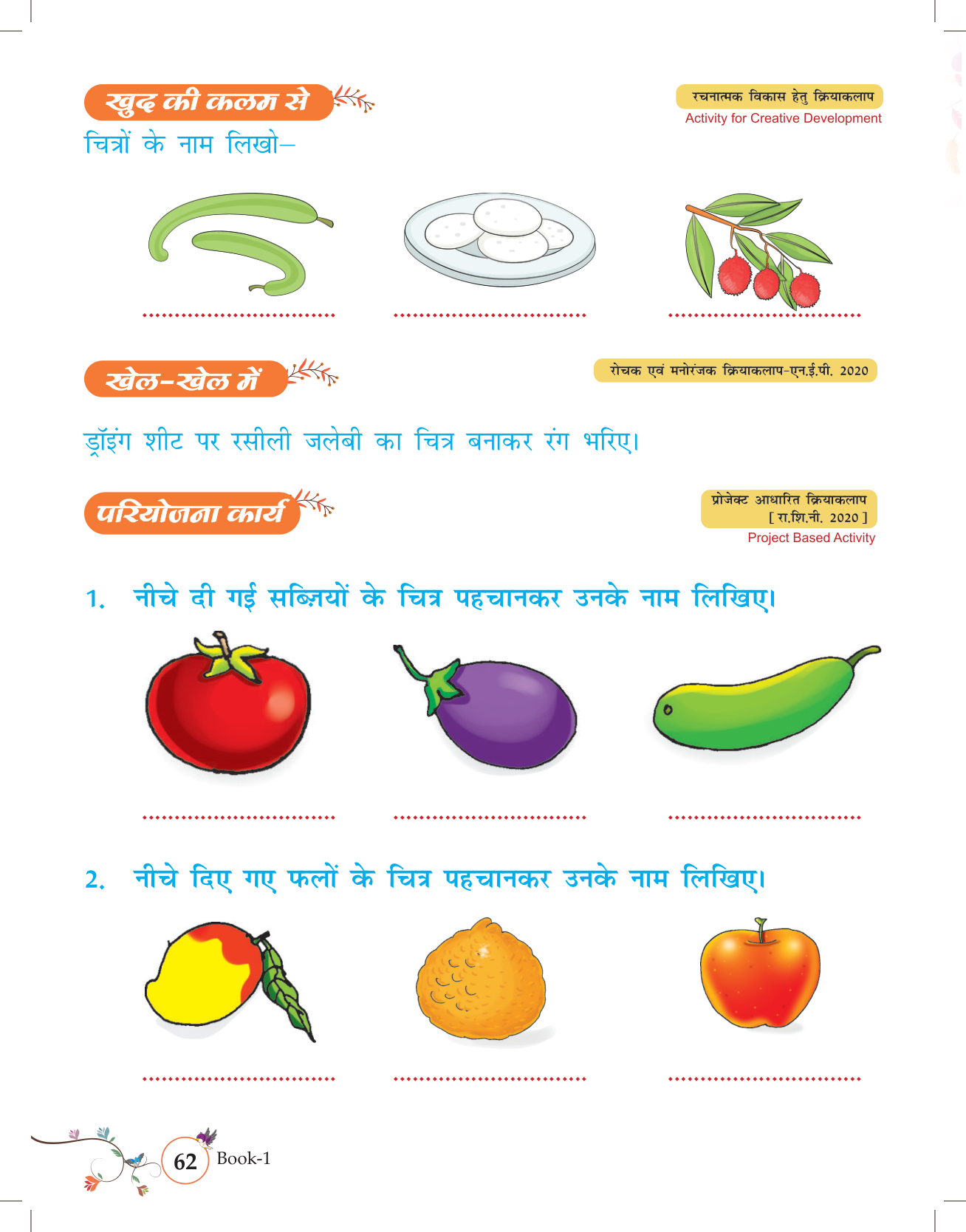 खुद की कलम से

रचनात्मक विकास हेतु क्रियाकलाप
Activity for Creative Development

चित्रों के नाम लिखो–

____ ____ ____

खेल-खेल में

रोचक एवं मनोरंजक क्रियाकलाप-एन.ई.पी. 2020

ड्रॉइंग शीट पर रसीली जलेबी का चित्र बनाकर रंग भरिए।

परियोजना कार्य

प्रोजेक्ट आधारित क्रियाकलाप
[ रा.शि.नी. 2020 ]
Project Based Activity

1. नीचे दी गई सब्ज़ियों के चित्र पहचानकर उनके नाम लिखिए।

____ ____ ____

2. नीचे दिए गए फलों के चित्र पहचानकर उनके नाम लिखिए।

____ ____ ____

62 Book-1